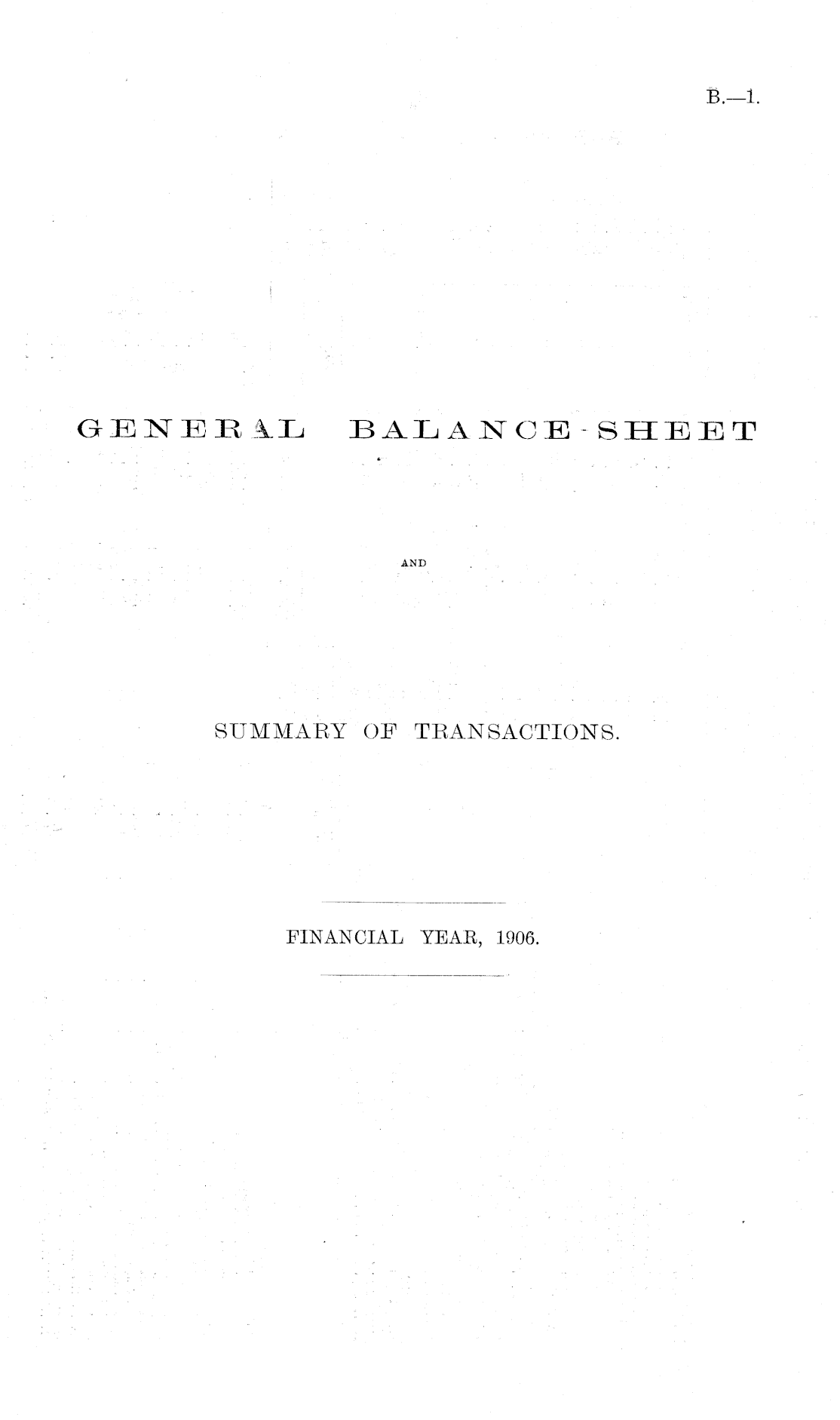 B.—1.

GENERAL BALANCE-SHEET

AND

SUMMARY OF TRANSACTIONS.

FINANCIAL YEAR, 1906.